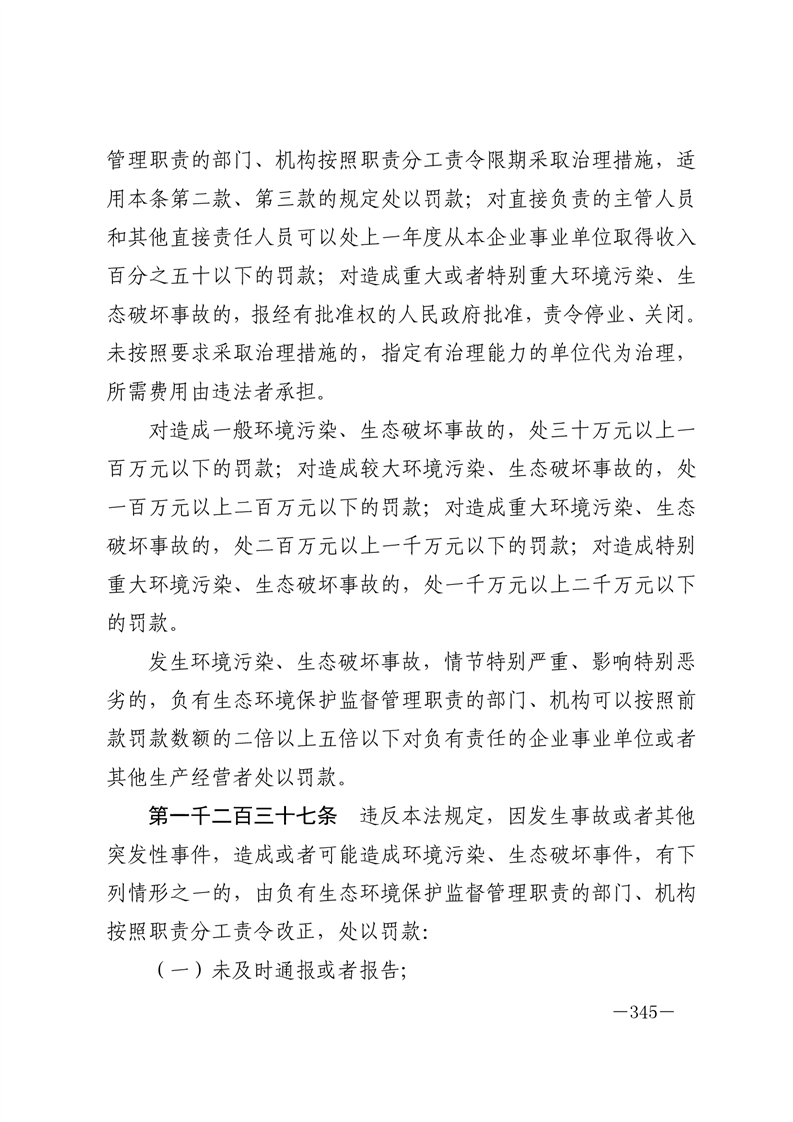 管理职责的部门、机构按照职责分工责令限期采取治理措施，适用本条第二款、第三款的规定处以罚款；对直接负责的主管人员和其他直接责任人员可以处上一年度从本企业事业单位取得收入百分之五十以下的罚款；对造成重大或者特别重大环境污染、生态破坏事故的，报经有批准权的人民政府批准，责令停业、关闭。未按照要求采取治理措施的，指定有治理能力的单位代为治理，所需费用由违法者承担。

对造成一般环境污染、生态破坏事故的，处三十万元以上一百万元以下的罚款；对造成较大环境污染、生态破坏事故的，处一百万元以上二百万元以下的罚款；对造成重大环境污染、生态破坏事故的，处二百万元以上一千万元以下的罚款；对造成特别重大环境污染、生态破坏事故的，处一千万元以上二千万元以下的罚款。

发生环境污染、生态破坏事故，情节特别严重、影响特别恶劣的，负有生态环境保护监督管理职责的部门、机构可以按照前款罚款数额的二倍以上五倍以下对负有责任的企业事业单位或者其他生产经营者处以罚款。

第一千二百三十七条　违反本法规定，因发生事故或者其他突发性事件，造成或者可能造成环境污染、生态破坏事件，有下列情形之一的，由负有生态环境保护监督管理职责的部门、机构按照职责分工责令改正，处以罚款：

（一）未及时通报或者报告；

—345—